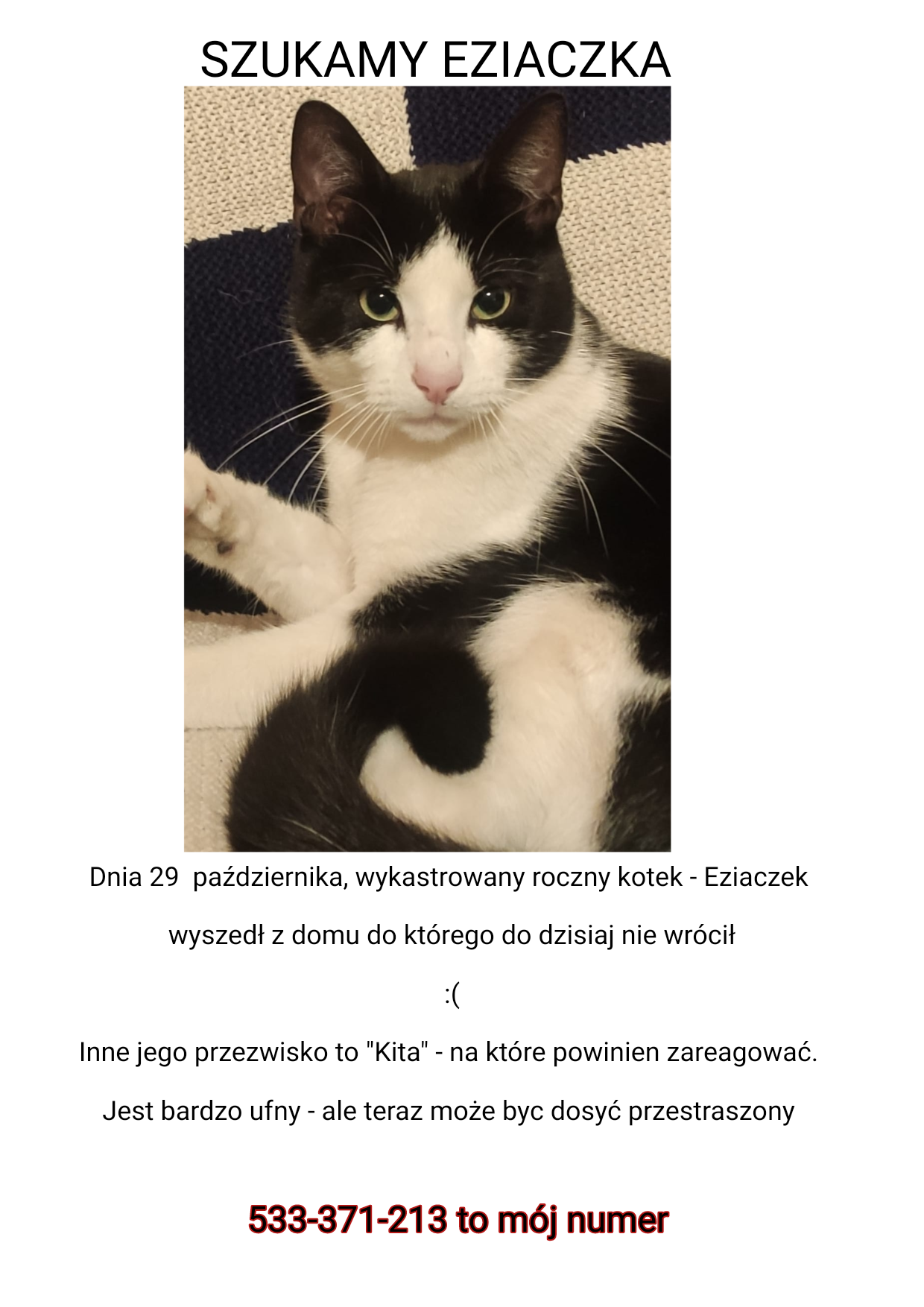 SZUKAMY EZIACZKA

Dnia 29 października, wykastrowany roczny kotek - Eziaczek

wyszedł z domu do którego do dzisiaj nie wrócił

:(

Inne jego przezwisko to "Kita" - na które powinien zareagować.

Jest bardzo ufny - ale teraz może byc dosyć przestraszony

533-371-213 to mój numer